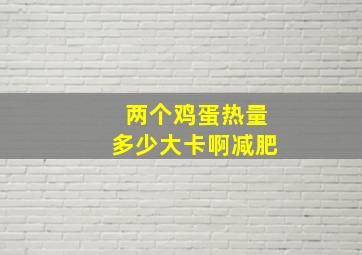 两个鸡蛋热量
多少大卡啊减肥